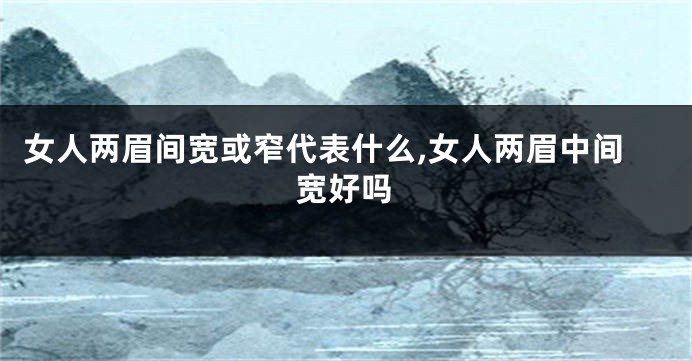 女人两眉间宽或窄代表什么,女人两眉中间宽好吗